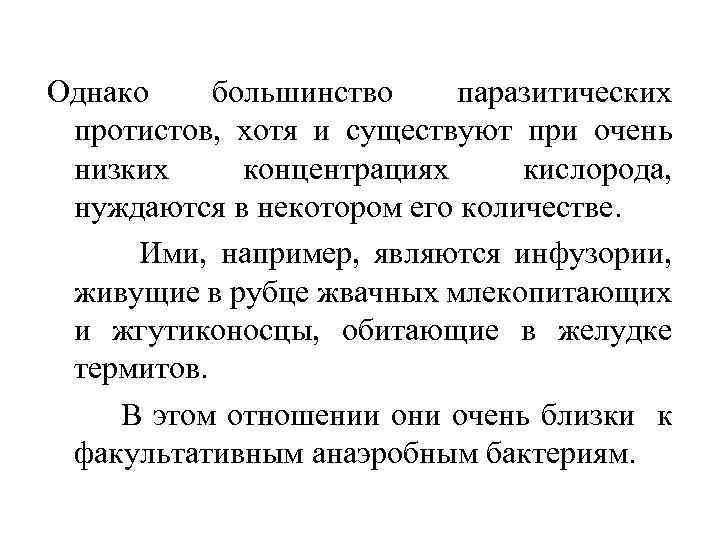 Однако большинство паразитических протистов, хотя и существуют при очень низких концентрациях кислорода, нуждаются в некотором его количестве.

Ими, например, являются инфузории, живущие в рубце жвачных млекопитающих и жгутиконосцы, обитающие в желудке термитов.

В этом отношении они очень близки к факультативным анаэробным бактериям.